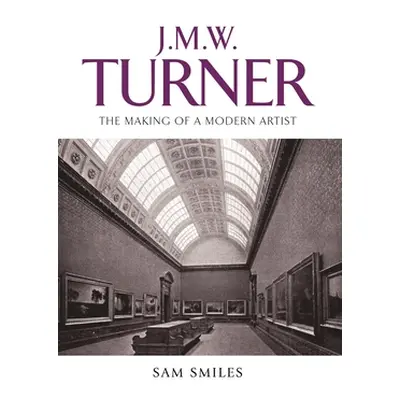 J.M.W.
TURNER
THE MAKING OF A MODERN ARTIST

SAM SMILES